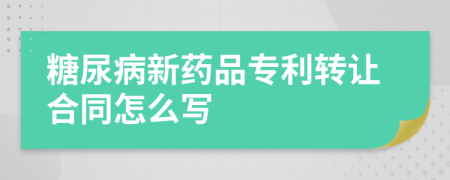 糖尿病新药品专利转让合同怎么写